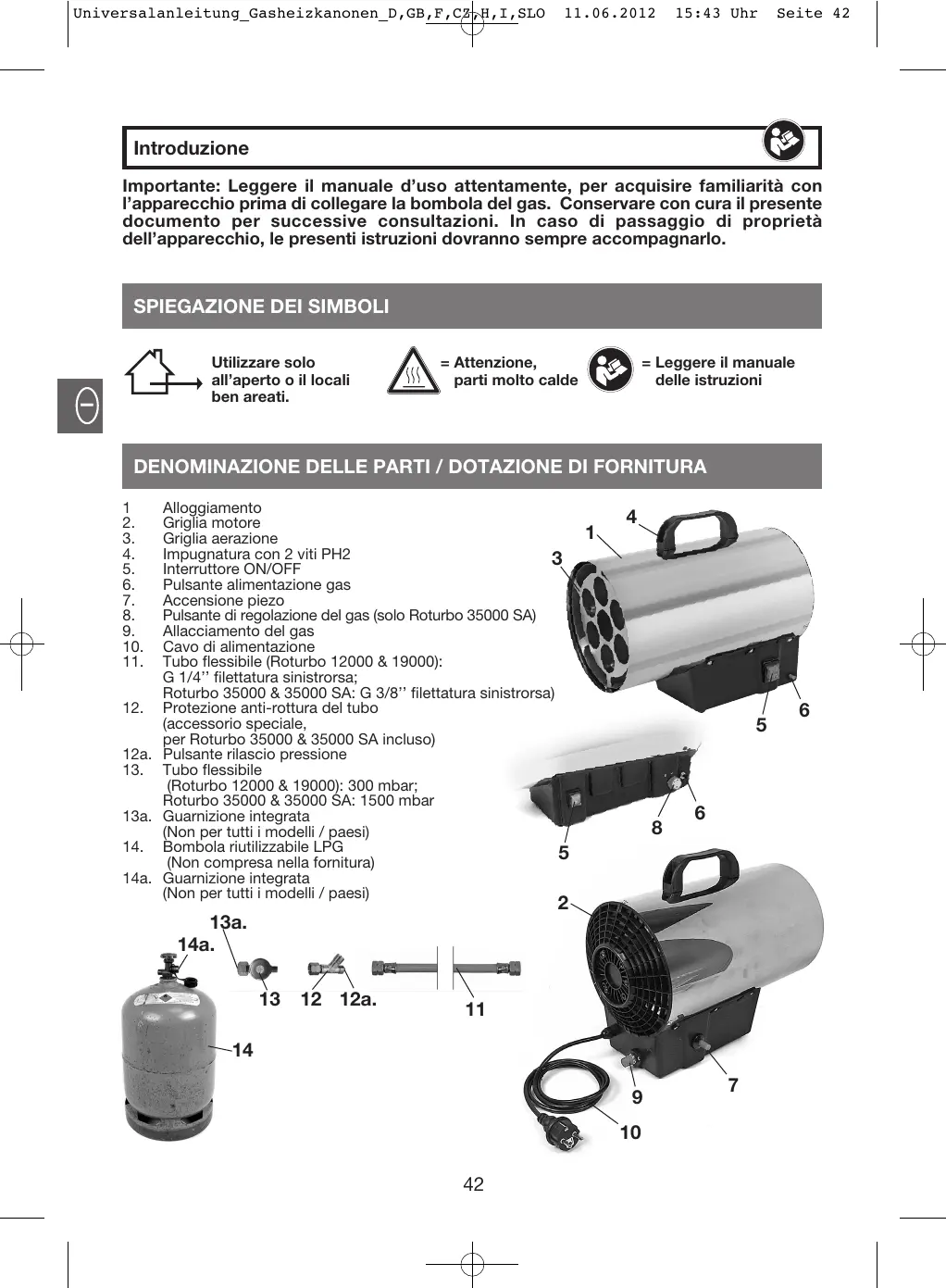 Universalanleitung_Gasheizkanonen_D,GB,F,CZ,H,I,SLO 11.06.2012 15:43 Uhr Seite 42

Introduzione

Importante: Leggere il manuale d'uso attentamente, per acquisire familiarità con l'apparecchio prima di collegare la bombola del gas. Conservare con cura il presente documento per successive consultazioni. In caso di passaggio di proprietà dell'apparecchio, le presenti istruzioni dovranno sempre accompagnarlo.

SPIEGAZIONE DEI SIMBOLI

Utilizzare solo all'aperto o il locali ben areati.

= Attenzione, parti molto calde

= Leggere il manuale delle istruzioni

I

DENOMINAZIONE DELLE PARTI / DOTAZIONE DI FORNITURA

1 Alloggiamento
2. Griglia motore
3. Griglia aerazione
4. Impugnatura con 2 viti PH2
5. Interruttore ON/OFF
6. Pulsante alimentazione gas
7. Accensione piezo
8. Pulsante di regolazione del gas (solo Roturbo 35000 SA)
9. Allacciamento del gas
10. Cavo di alimentazione
11. Tubo flessibile (Roturbo 12000 & 19000): G 1/4'' filettatura sinistrorsa; Roturbo 35000 & 35000 SA: G 3/8'' filettatura sinistrorsa)
12. Protezione anti-rottura del tubo (accessorio speciale, per Roturbo 35000 & 35000 SA incluso)
12a. Pulsante rilascio pressione
13. Tubo flessibile (Roturbo 12000 & 19000): 300 mbar; Roturbo 35000 & 35000 SA: 1500 mbar
13a. Guarnizione integrata (Non per tutti i modelli / paesi)
14. Bombola riutilizzabile LPG (Non compresa nella fornitura)
14a. Guarnizione integrata (Non per tutti i modelli / paesi)

4 1 3 6 5 6 8 5 2 7 9 10

13a. 14a. 13 12 12a. 11 14

42